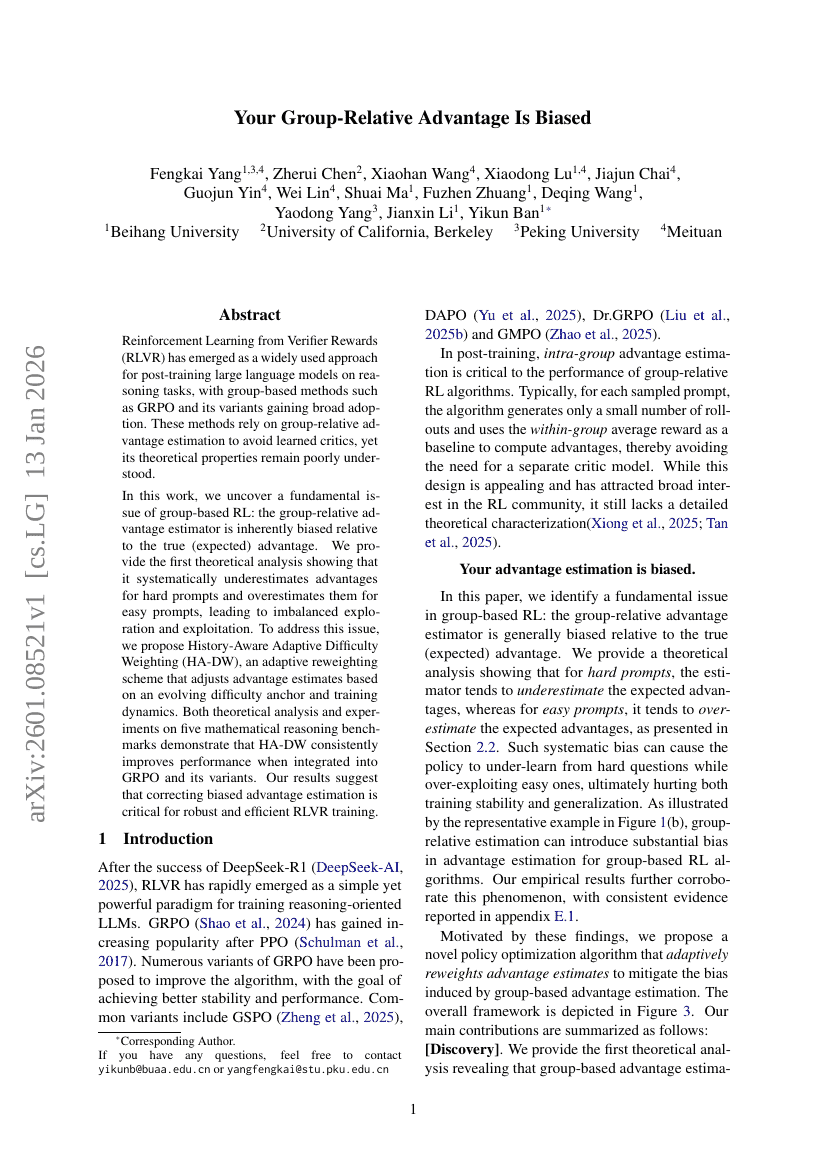 Your Group-Relative Advantage Is Biased

Fengkai Yang$^{1,3,4}$, Zherui Chen$^{2}$, Xiaohan Wang$^{4}$, Xiaodong Lu$^{1,4}$, Jiajun Chai$^{4}$, Guojun Yin$^{4}$, Wei Lin$^{4}$, Shuai Ma$^{1}$, Fuzhen Zhuang$^{1}$, Deqing Wang$^{1}$, Yaodong Yang$^{3}$, Jianxin Li$^{1}$, Yikun Ban$^{1*}$

$^{1}$Beihang University $^{2}$University of California, Berkeley $^{3}$Peking University $^{4}$Meituan

arXiv:2601.08521v1 [cs.LG] 13 Jan 2026

Abstract

Reinforcement Learning from Verifier Rewards (RLVR) has emerged as a widely used approach for post-training large language models on reasoning tasks, with group-based methods such as GRPO and its variants gaining broad adoption. These methods rely on group-relative advantage estimation to avoid learned critics, yet its theoretical properties remain poorly understood.

In this work, we uncover a fundamental issue of group-based RL: the group-relative advantage estimator is inherently biased relative to the true (expected) advantage. We provide the first theoretical analysis showing that it systematically underestimates advantages for hard prompts and overestimates them for easy prompts, leading to imbalanced exploration and exploitation. To address this issue, we propose History-Aware Adaptive Difficulty Weighting (HA-DW), an adaptive reweighting scheme that adjusts advantage estimates based on an evolving difficulty anchor and training dynamics. Both theoretical analysis and experiments on five mathematical reasoning benchmarks demonstrate that HA-DW consistently improves performance when integrated into GRPO and its variants. Our results suggest that correcting biased advantage estimation is critical for robust and efficient RLVR training.

1 Introduction

After the success of DeepSeek-R1 (DeepSeek-AI, 2025), RLVR has rapidly emerged as a simple yet powerful paradigm for training reasoning-oriented LLMs. GRPO (Shao et al., 2024) has gained increasing popularity after PPO (Schulman et al., 2017). Numerous variants of GRPO have been proposed to improve the algorithm, with the goal of achieving better stability and performance. Common variants include GSPO (Zheng et al., 2025),

*Corresponding Author.
If you have any questions, feel free to contact yikunb@buaa.edu.cn or yangfengkai@stu.pku.edu.cn

DAPO (Yu et al., 2025), Dr.GRPO (Liu et al., 2025b) and GMPO (Zhao et al., 2025).

In post-training, intra-group advantage estimation is critical to the performance of group-relative RL algorithms. Typically, for each sampled prompt, the algorithm generates only a small number of rollouts and uses the within-group average reward as a baseline to compute advantages, thereby avoiding the need for a separate critic model. While this design is appealing and has attracted broad interest in the RL community, it still lacks a detailed theoretical characterization(Xiong et al., 2025; Tan et al., 2025).

Your advantage estimation is biased.

In this paper, we identify a fundamental issue in group-based RL: the group-relative advantage estimator is generally biased relative to the true (expected) advantage. We provide a theoretical analysis showing that for hard prompts, the estimator tends to underestimate the expected advantages, whereas for easy prompts, it tends to overestimate the expected advantages, as presented in Section 2.2. Such systematic bias can cause the policy to under-learn from hard questions while over-exploiting easy ones, ultimately hurting both training stability and generalization. As illustrated by the representative example in Figure 1(b), group-relative estimation can introduce substantial bias in advantage estimation for group-based RL algorithms. Our empirical results further corroborate this phenomenon, with consistent evidence reported in appendix E.1.

Motivated by these findings, we propose a novel policy optimization algorithm that adaptively reweights advantage estimates to mitigate the bias induced by group-based advantage estimation. The overall framework is depicted in Figure 3. Our main contributions are summarized as follows:
[Discovery]. We provide the first theoretical analysis revealing that group-based advantage estima-

1